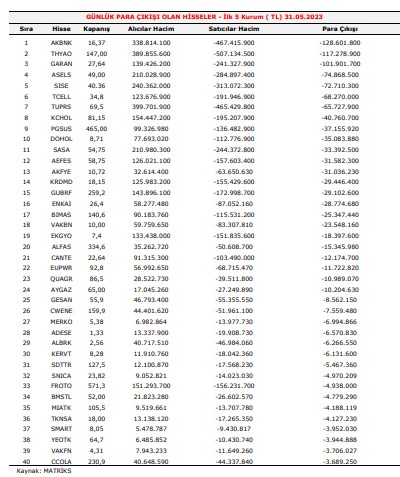 GÜNLÜK PARA ÇIKIŞI OLAN HİSSELER - İlk 5 Kurum ( TL) 31.05.2023

| Sıra | Hisse | Kapanış | Alıcılar Hacim | Satıcılar Hacim | Para Çıkışı |
|---|---|---|---|---|---|
| 1 | AKBNK | 16,37 | 338.814.100 | -467.415.900 | -128.601.800 |
| 2 | THYAO | 147,00 | 389.855.600 | -507.134.500 | -117.278.900 |
| 3 | GARAN | 27,64 | 139.426.200 | -241.327.900 | -101.901.700 |
| 4 | ASELS | 49,00 | 210.028.900 | -284.897.400 | -74.868.500 |
| 5 | SISE | 40.36 | 240.362.000 | -313.072.300 | -72.710.300 |
| 6 | TCELL | 34,8 | 123.676.900 | -191.946.900 | -68.270.000 |
| 7 | TUPRS | 69,5 | 399.701.900 | -465.429.800 | -65.727.900 |
| 8 | KCHOL | 81,15 | 154.447.200 | -195.207.900 | -40.760.700 |
| 9 | PGSUS | 465,00 | 99.326.980 | -136.482.900 | -37.155.920 |
| 10 | DOHOL | 8,71 | 77.693.020 | -112.776.900 | -35.083.880 |
| 11 | SASA | 54,75 | 210.980.300 | -244.372.800 | -33.392.500 |
| 12 | AEFES | 58,75 | 126.021.100 | -157.603.400 | -31.582.300 |
| 13 | AKFYE | 10,72 | 32.614.400 | -63.650.630 | -31.036.230 |
| 14 | KRDMD | 18,15 | 125.983.200 | -155.429.600 | -29.446.400 |
| 15 | GUBRF | 259,2 | 143.896.100 | -172.998.700 | -29.102.600 |
| 16 | ENKAI | 26,4 | 58.277.480 | -87.052.160 | -28.774.680 |
| 17 | BIMAS | 140,6 | 90.183.760 | -115.531.200 | -25.347.440 |
| 18 | VAKBN | 10,00 | 59.759.650 | -83.307.810 | -23.548.160 |
| 19 | EKGYO | 7,4 | 133.438.000 | -151.835.600 | -18.397.600 |
| 20 | ALFAS | 334,6 | 35.262.720 | -50.608.700 | -15.345.980 |
| 21 | CANTE | 22,64 | 91.315.300 | -103.490.000 | -12.174.700 |
| 22 | EUPWR | 92,8 | 56.992.650 | -68.715.470 | -11.722.820 |
| 23 | QUAGR | 86,5 | 28.522.730 | -39.511.800 | -10.989.070 |
| 24 | AYGAZ | 65,00 | 17.045.260 | -27.249.890 | -10.204.630 |
| 25 | GESAN | 55,9 | 46.793.400 | -55.355.550 | -8.562.150 |
| 26 | CWENE | 159,9 | 44.401.620 | -51.961.100 | -7.559.480 |
| 27 | MERKO | 5,38 | 6.982.864 | -13.977.730 | -6.994.866 |
| 28 | ADESE | 1,33 | 13.337.900 | -19.908.730 | -6.570.830 |
| 29 | ALBRK | 2,56 | 40.717.510 | -46.984.060 | -6.266.550 |
| 30 | KERVT | 8,28 | 11.910.760 | -18.042.360 | -6.131.600 |
| 31 | SDTTR | 127,5 | 12.100.870 | -17.568.230 | -5.467.360 |
| 32 | SNICA | 23,82 | 9.052.821 | -14.023.030 | -4.970.209 |
| 33 | FROTO | 571,3 | 151.293.700 | -156.231.700 | -4.938.000 |
| 34 | BMSTL | 52,00 | 21.823.280 | -26.602.570 | -4.779.290 |
| 35 | MIATK | 105,5 | 9.519.661 | -13.707.780 | -4.188.119 |
| 36 | TKNSA | 18,00 | 13.138.120 | -17.265.350 | -4.127.230 |
| 37 | SMART | 8,05 | 5.478.787 | -9.430.817 | -3.952.030 |
| 38 | YEOTK | 64,7 | 6.485.852 | -10.430.740 | -3.944.888 |
| 39 | VAKFN | 4,31 | 7.943.233 | -11.649.260 | -3.706.027 |
| 40 | CCOLA | 230,9 | 40.648.590 | -44.337.840 | -3.689.250 |

Kaynak: MATRİKS